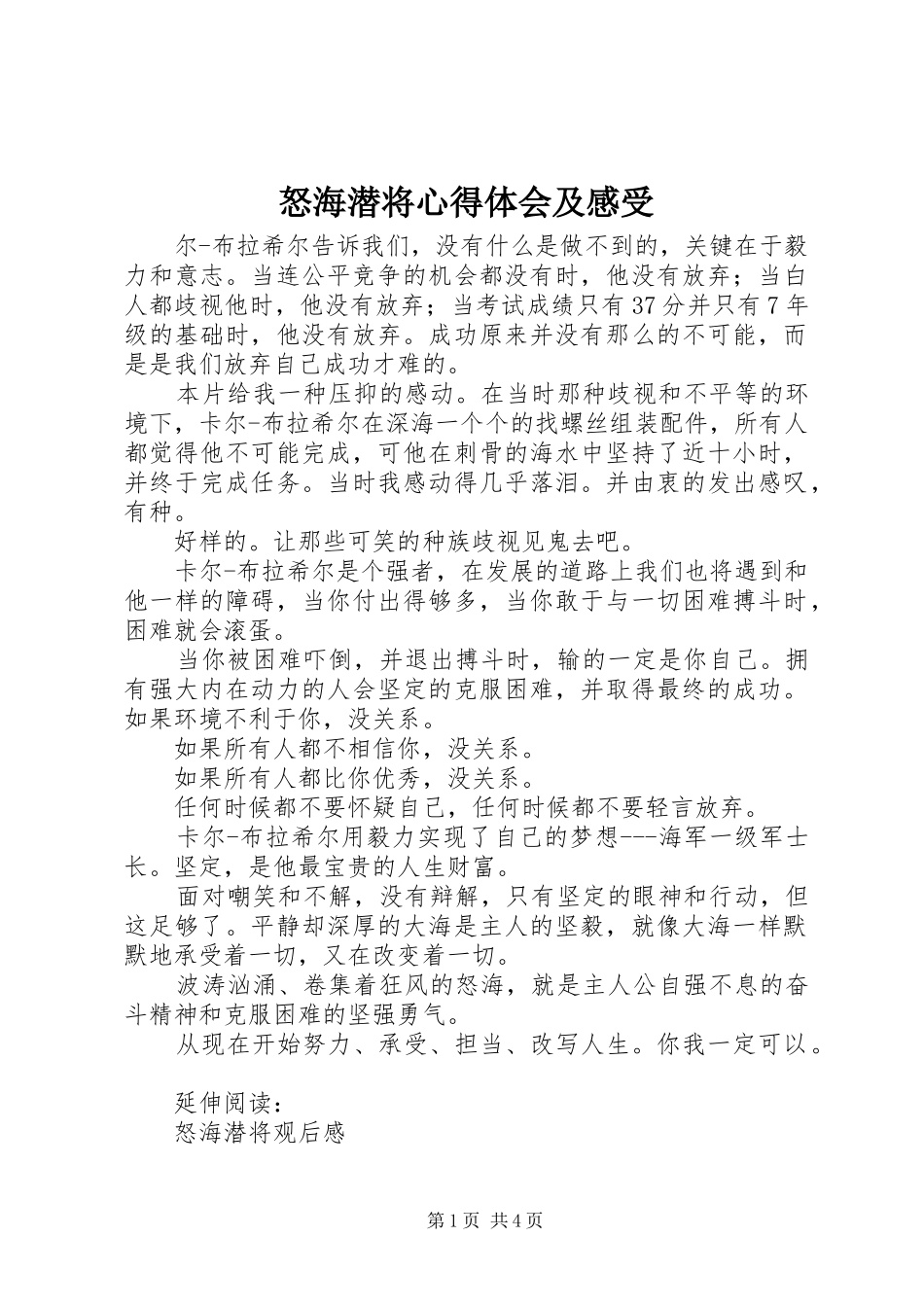 怒海潜将心得体会及感受

尔-布拉希尔告诉我们，没有什么是做不到的，关键在于毅力和意志。当连公平竞争的机会都没有时，他没有放弃；当白人都歧视他时，他没有放弃；当考试成绩只有37分并只有7年级的基础时，他没有放弃。成功原来并没有那么的不可能，而是是我们放弃自己成功才难的。

本片给我一种压抑的感动。在当时那种歧视和不平等的环境下，卡尔-布拉希尔在深海一个个的找螺丝组装配件，所有人都觉得他不可能完成，可他在刺骨的海水中坚持了近十小时，并终于完成任务。当时我感动得几乎落泪。并由衷的发出感叹，有种。

好样的。让那些可笑的种族歧视见鬼去吧。

卡尔-布拉希尔是个强者，在发展的道路上我们也将遇到和他一样的障碍，当你付出得够多，当你敢于与一切困难搏斗时，困难就会滚蛋。

当你被困难吓倒，并退出搏斗时，输的一定是你自己。拥有强大内在动力的人会坚定的克服困难，并取得最终的成功。如果环境不利于你，没关系。

如果所有人都不相信你，没关系。

如果所有人都比你优秀，没关系。

任何时候都不要怀疑自己，任何时候都不要轻言放弃。

卡尔-布拉希尔用毅力实现了自己的梦想---海军一级军士长。坚定，是他最宝贵的人生财富。

面对嘲笑和不解，没有辩解，只有坚定的眼神和行动，但这足够了。平静却深厚的大海是主人的坚毅，就像大海一样默默地承受着一切，又在改变着一切。

波涛汹涌、卷集着狂风的怒海，就是主人公自强不息的奋斗精神和克服困难的坚强勇气。

从现在开始努力、承受、担当、改写人生。你我一定可以。

延伸阅读：
怒海潜将观后感

第1页 共4页